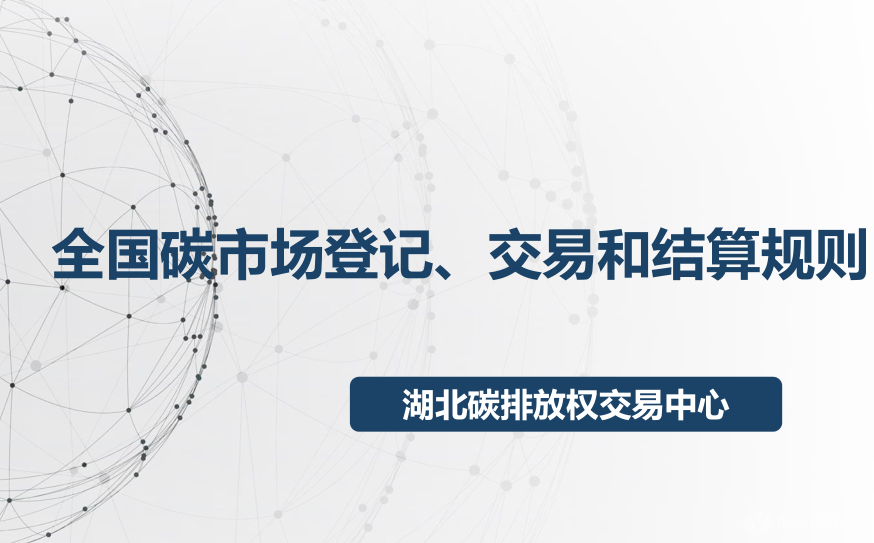 全国碳市场登记、交易和结算规则

湖北碳排放权交易中心